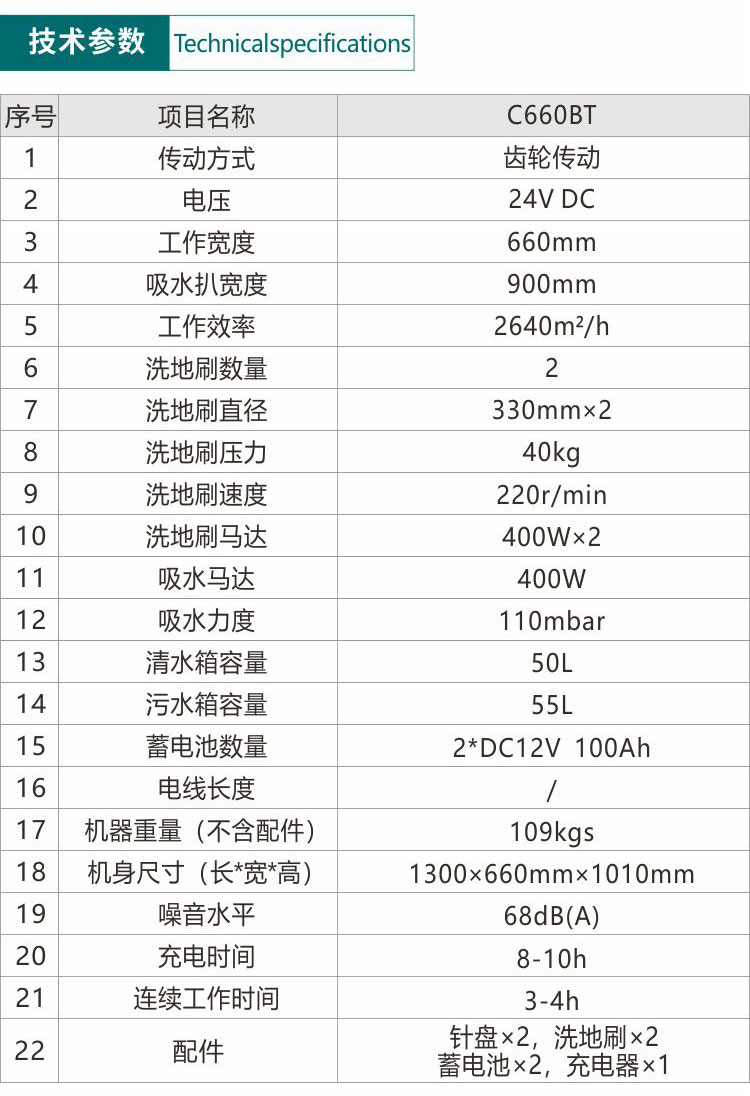 技术参数 Technicalspecifications

| 序号 | 项目名称 | C660BT |
|---|---|---|
| 1 | 传动方式 | 齿轮传动 |
| 2 | 电压 | 24V DC |
| 3 | 工作宽度 | 660mm |
| 4 | 吸水扒宽度 | 900mm |
| 5 | 工作效率 | 2640m²/h |
| 6 | 洗地刷数量 | 2 |
| 7 | 洗地刷直径 | 330mm×2 |
| 8 | 洗地刷压力 | 40kg |
| 9 | 洗地刷速度 | 220r/min |
| 10 | 洗地刷马达 | 400W×2 |
| 11 | 吸水马达 | 400W |
| 12 | 吸水力度 | 110mbar |
| 13 | 清水箱容量 | 50L |
| 14 | 污水箱容量 | 55L |
| 15 | 蓄电池数量 | 2*DC12V 100Ah |
| 16 | 电线长度 | / |
| 17 | 机器重量（不含配件） | 109kgs |
| 18 | 机身尺寸（长*宽*高） | 1300×660mm×1010mm |
| 19 | 噪音水平 | 68dB(A) |
| 20 | 充电时间 | 8-10h |
| 21 | 连续工作时间 | 3-4h |
| 22 | 配件 | 针盘×2，洗地刷×2 蓄电池×2，充电器×1 |